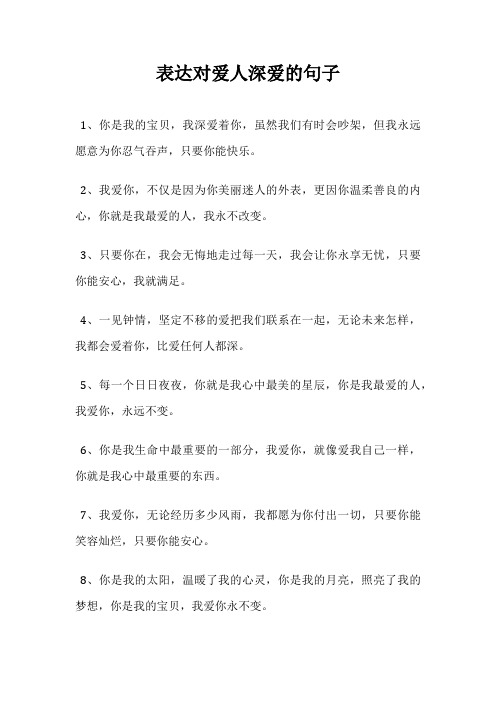 表达对爱人深爱的句子

1、你是我的宝贝，我深爱着你，虽然我们有时会吵架，但我永远愿意为你忍气吞声，只要你能快乐。

2、我爱你，不仅是因为你美丽迷人的外表，更因你温柔善良的内心，你就是我最爱的人，我永不改变。

3、只要你在，我会无悔地走过每一天，我会让你永享无忧，只要你能安心，我就满足。

4、一见钟情，坚定不移的爱把我们联系在一起，无论未来怎样，我都会爱着你，比爱任何人都深。

5、每一个日日夜夜，你就是我心中最美的星辰，你是我最爱的人，我爱你，永远不变。

6、你是我生命中最重要的一部分，我爱你，就像爱我自己一样，你就是我心中最重要的东西。

7、我爱你，无论经历多少风雨，我都愿为你付出一切，只要你能笑容灿烂，只要你能安心。

8、你是我的太阳，温暖了我的心灵，你是我的月亮，照亮了我的梦想，你是我的宝贝，我爱你永不变。